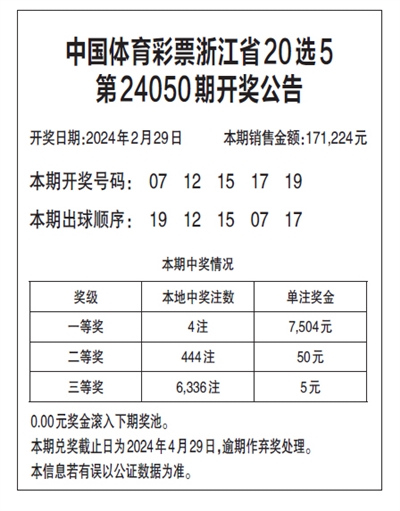 中国体育彩票浙江省20选5
第24050期开奖公告

开奖日期:2024年2月29日　　本期销售金额:171,224元

本期开奖号码:　07　12　15　17　19

本期出球顺序:　19　12　15　07　17

本期中奖情况

| 奖级 | 本地中奖注数 | 单注奖金 |
|---|---|---|
| 一等奖 | 4注 | 7,504元 |
| 二等奖 | 444注 | 50元 |
| 三等奖 | 6,336注 | 5元 |

0.00元奖金滚入下期奖池。
本期兑奖截止日为2024年4月29日,逾期作弃奖处理。
本信息若有误以公证数据为准。